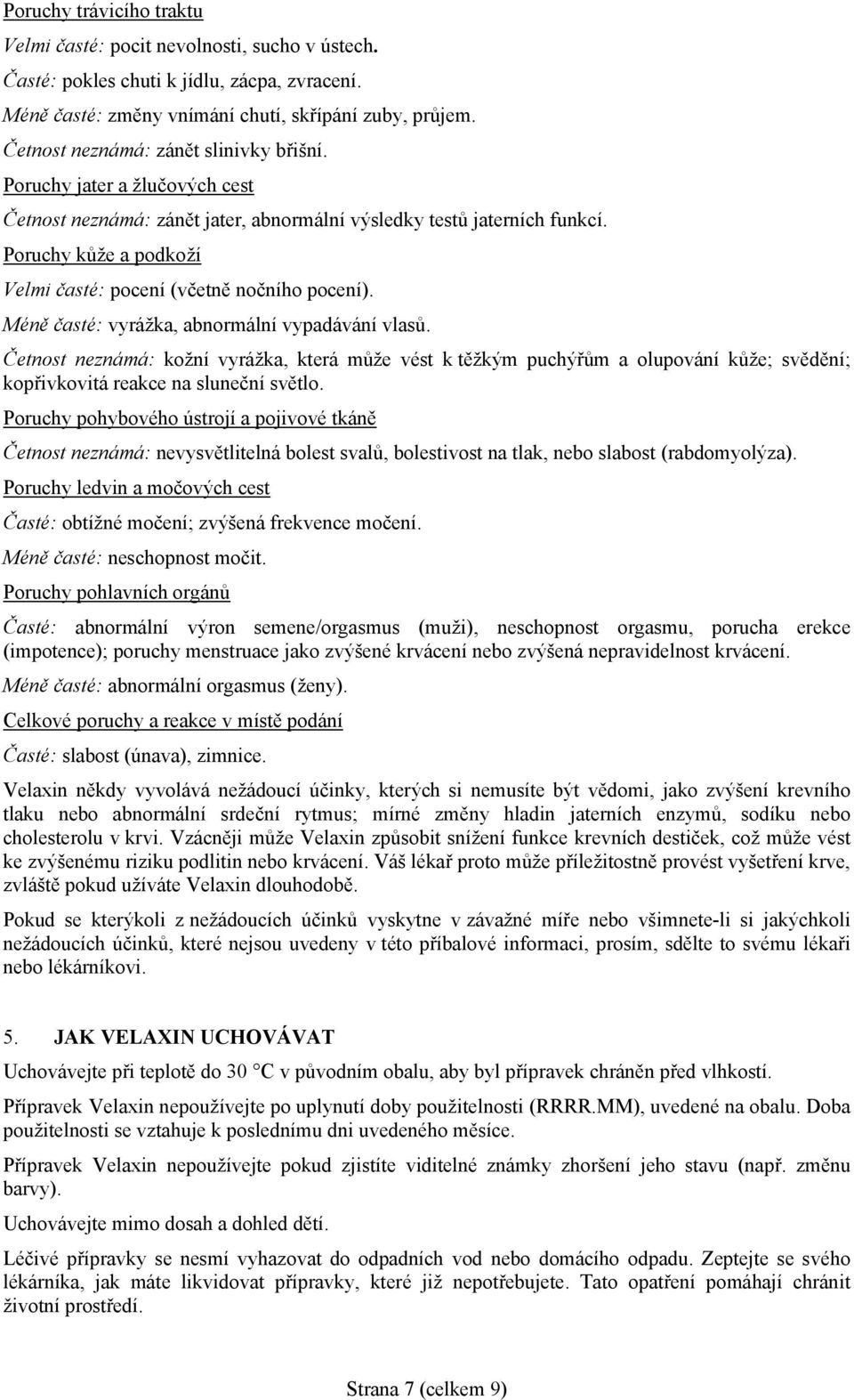 Poruchy trávicího traktu

Velmi časté: pocit nevolnosti, sucho v ústech.

Časté: pokles chuti k jídlu, zácpa, zvracení.

Méně časté: změny vnímání chutí, skřípání zuby, průjem.

Četnost neznámá: zánět slinivky břišní.

Poruchy jater a žlučových cest

Četnost neznámá: zánět jater, abnormální výsledky testů jaterních funkcí.

Poruchy kůže a podkoží

Velmi časté: pocení (včetně nočního pocení).

Méně časté: vyrážka, abnormální vypadávání vlasů.

Četnost neznámá: kožní vyrážka, která může vést k těžkým puchýřům a olupování kůže; svědění; kopřivkovitá reakce na sluneční světlo.

Poruchy pohybového ústrojí a pojivové tkáně

Četnost neznámá: nevysvětlitelná bolest svalů, bolestivost na tlak, nebo slabost (rabdomyolýza).

Poruchy ledvin a močových cest

Časté: obtížné močení; zvýšená frekvence močení.

Méně časté: neschopnost močit.

Poruchy pohlavních orgánů

Časté: abnormální výron semene/orgasmus (muži), neschopnost orgasmu, porucha erekce (impotence); poruchy menstruace jako zvýšené krvácení nebo zvýšená nepravidelnost krvácení.

Méně časté: abnormální orgasmus (ženy).

Celkové poruchy a reakce v místě podání

Časté: slabost (únava), zimnice.

Velaxin někdy vyvolává nežádoucí účinky, kterých si nemusíte být vědomi, jako zvýšení krevního tlaku nebo abnormální srdeční rytmus; mírné změny hladin jaterních enzymů, sodíku nebo cholesterolu v krvi. Vzácněji může Velaxin způsobit snížení funkce krevních destiček, což může vést ke zvýšenému riziku podlitin nebo krvácení. Váš lékař proto může příležitostně provést vyšetření krve, zvláště pokud užíváte Velaxin dlouhodobě.

Pokud se kterýkoli z nežádoucích účinků vyskytne v závažné míře nebo všimnete-li si jakýchkoli nežádoucích účinků, které nejsou uvedeny v této příbalové informaci, prosím, sdělte to svému lékaři nebo lékárníkovi.

5. JAK VELAXIN UCHOVÁVAT

Uchovávejte při teplotě do 30 °C v původním obalu, aby byl přípravek chráněn před vlhkostí.

Přípravek Velaxin nepoužívejte po uplynutí doby použitelnosti (RRRR.MM), uvedené na obalu. Doba použitelnosti se vztahuje k poslednímu dni uvedeného měsíce.

Přípravek Velaxin nepoužívejte pokud zjistíte viditelné známky zhoršení jeho stavu (např. změnu barvy).

Uchovávejte mimo dosah a dohled dětí.

Léčivé přípravky se nesmí vyhazovat do odpadních vod nebo domácího odpadu. Zeptejte se svého lékárníka, jak máte likvidovat přípravky, které již nepotřebujete. Tato opatření pomáhají chránit životní prostředí.

Strana 7 (celkem 9)